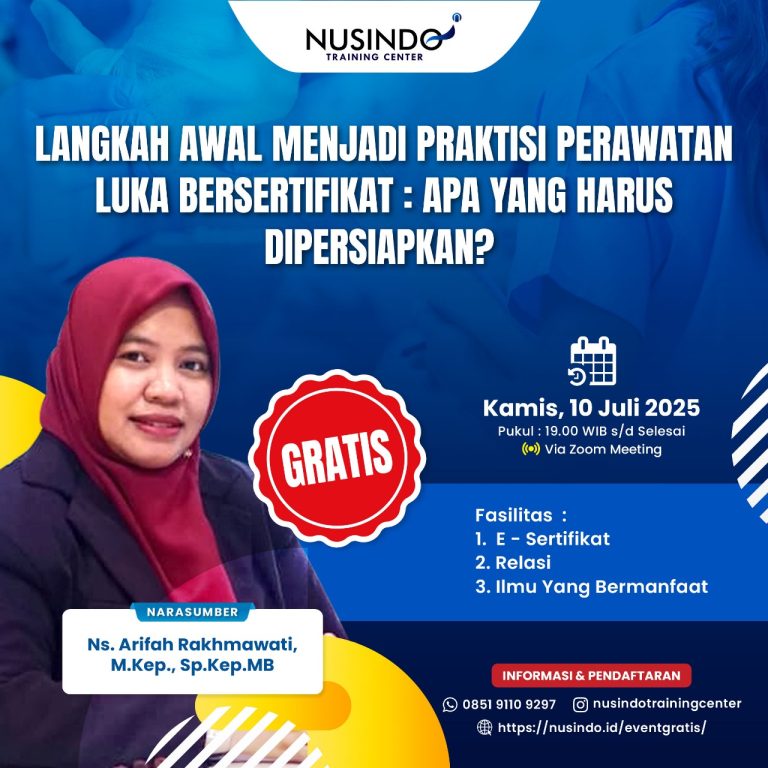 NUSINDO
TRAINING CENTER

LANGKAH AWAL MENJADI PRAKTISI PERAWATAN LUKA BERSERTIFIKAT : APA YANG HARUS DIPERSIAPKAN?

GRATIS

Kamis, 10 Juli 2025
Pukul : 19.00 WIB s/d Selesai
Via Zoom Meeting

Fasilitas :
1. E - Sertifikat
2. Relasi
3. Ilmu Yang Bermanfaat

NARASUMBER
Ns. Arifah Rakhmawati, M.Kep., Sp.Kep.MB

INFORMASI & PENDAFTARAN
0851 9110 9297
nusindotrainingcenter
https://nusindo.id/eventgratis/